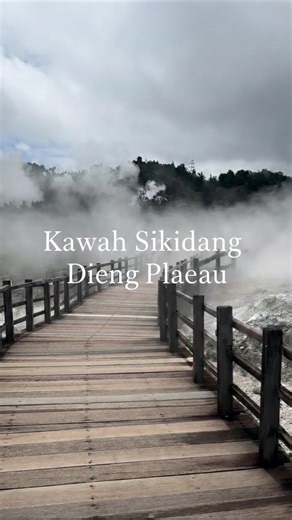 Kawah Sikidang
Dieng Plaeau